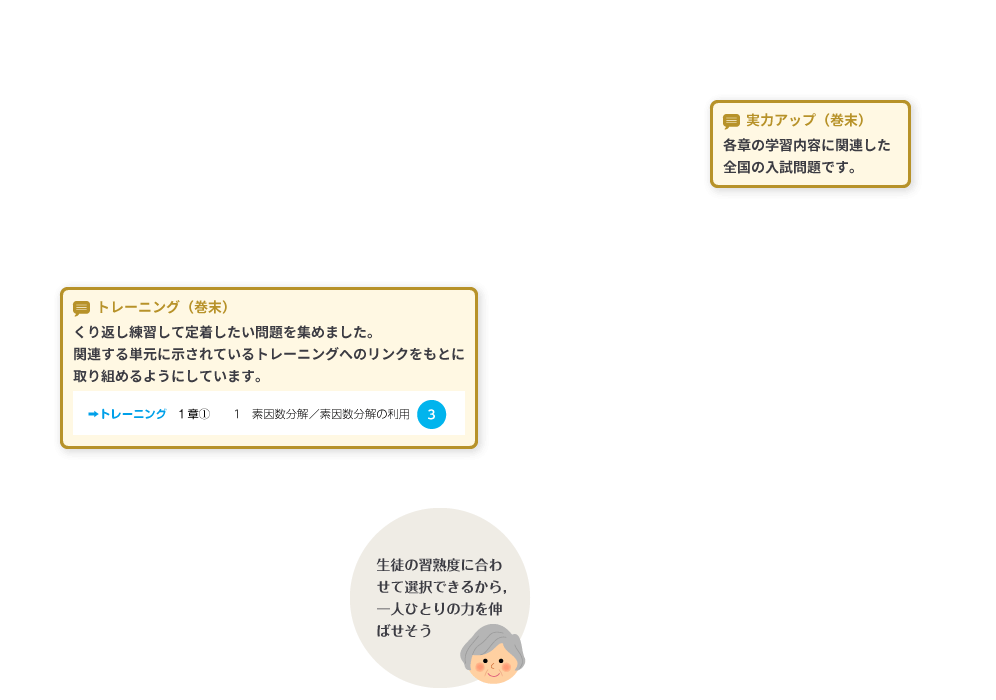 実力アップ（巻末）
各章の学習内容に関連した全国の入試問題です。

トレーニング（巻末）
くり返し練習して定着したい問題を集めました。
関連する単元に示されているトレーニングへのリンクをもとに取り組めるようにしています。

➡トレーニング　1章①　1　素因数分解／素因数分解の利用　3

生徒の習熟度に合わせて選択できるから，一人ひとりの力を伸ばせそう